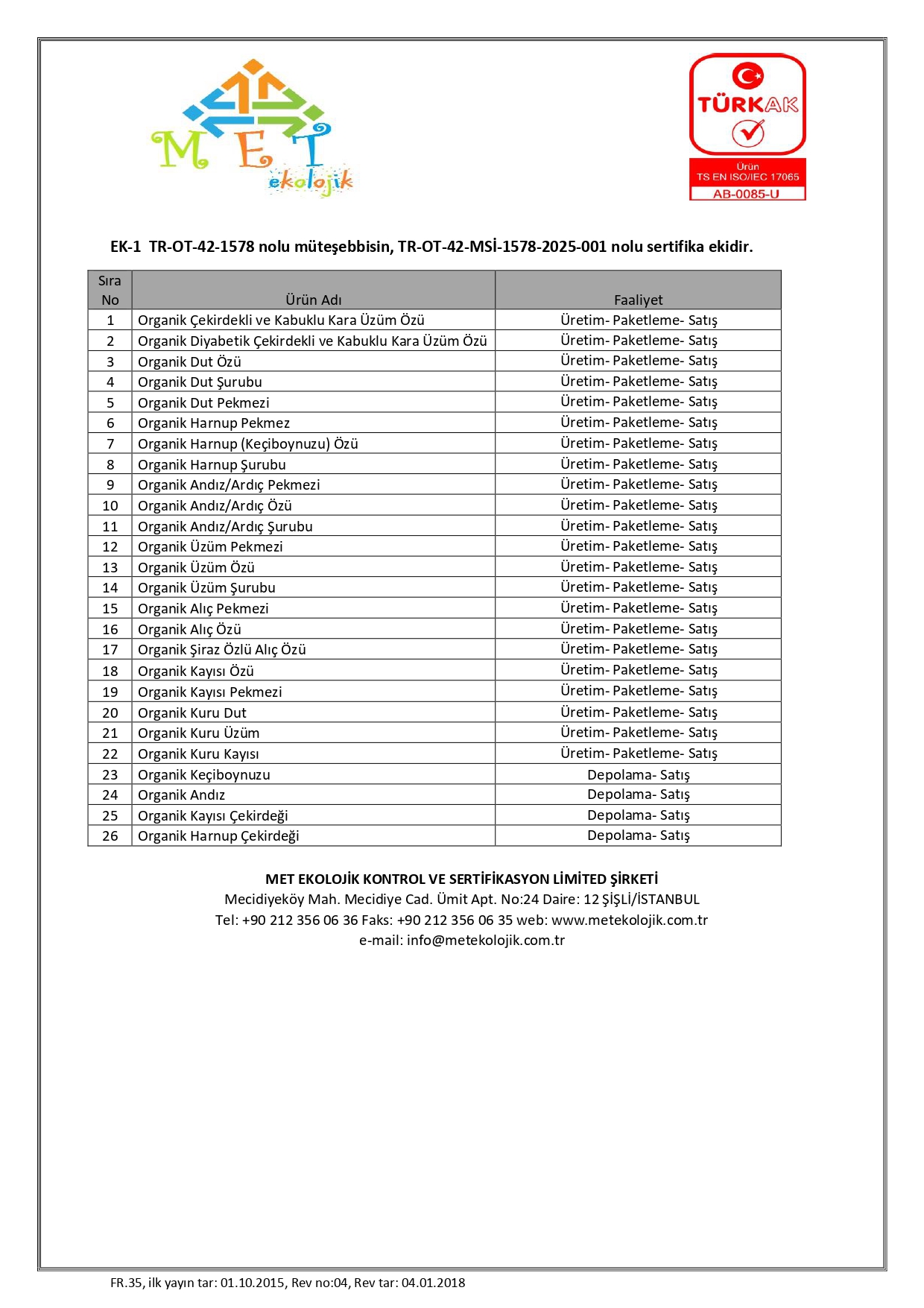 MET ekolojik

TÜRKAK
Ürün
TS EN ISO/IEC 17065
AB-0085-U

EK-1 TR-OT-42-1578 nolu müteşebbisin, TR-OT-42-MSİ-1578-2025-001 nolu sertifika ekidir.

| Sıra No | Ürün Adı | Faaliyet |
|---|---|---|
| 1 | Organik Çekirdekli ve Kabuklu Kara Üzüm Özü | Üretim- Paketleme- Satış |
| 2 | Organik Diyabetik Çekirdekli ve Kabuklu Kara Üzüm Özü | Üretim- Paketleme- Satış |
| 3 | Organik Dut Özü | Üretim- Paketleme- Satış |
| 4 | Organik Dut Şurubu | Üretim- Paketleme- Satış |
| 5 | Organik Dut Pekmezi | Üretim- Paketleme- Satış |
| 6 | Organik Harnup Pekmez | Üretim- Paketleme- Satış |
| 7 | Organik Harnup (Keçiboynuzu) Özü | Üretim- Paketleme- Satış |
| 8 | Organik Harnup Şurubu | Üretim- Paketleme- Satış |
| 9 | Organik Andız/Ardıç Pekmezi | Üretim- Paketleme- Satış |
| 10 | Organik Andız/Ardıç Özü | Üretim- Paketleme- Satış |
| 11 | Organik Andız/Ardıç Şurubu | Üretim- Paketleme- Satış |
| 12 | Organik Üzüm Pekmezi | Üretim- Paketleme- Satış |
| 13 | Organik Üzüm Özü | Üretim- Paketleme- Satış |
| 14 | Organik Üzüm Şurubu | Üretim- Paketleme- Satış |
| 15 | Organik Alıç Pekmezi | Üretim- Paketleme- Satış |
| 16 | Organik Alıç Özü | Üretim- Paketleme- Satış |
| 17 | Organik Şiraz Özlü Alıç Özü | Üretim- Paketleme- Satış |
| 18 | Organik Kayısı Özü | Üretim- Paketleme- Satış |
| 19 | Organik Kayısı Pekmezi | Üretim- Paketleme- Satış |
| 20 | Organik Kuru Dut | Üretim- Paketleme- Satış |
| 21 | Organik Kuru Üzüm | Üretim- Paketleme- Satış |
| 22 | Organik Kuru Kayısı | Üretim- Paketleme- Satış |
| 23 | Organik Keçiboynuzu | Depolama- Satış |
| 24 | Organik Andız | Depolama- Satış |
| 25 | Organik Kayısı Çekirdeği | Depolama- Satış |
| 26 | Organik Harnup Çekirdeği | Depolama- Satış |

MET EKOLOJİK KONTROL VE SERTİFİKASYON LİMİTED ŞİRKETİ
Mecidiyeköy Mah. Mecidiye Cad. Ümit Apt. No:24 Daire: 12 ŞİŞLİ/İSTANBUL
Tel: +90 212 356 06 36 Faks: +90 212 356 06 35 web: www.metekolojik.com.tr
e-mail: info@metekolojik.com.tr

FR.35, ilk yayın tar: 01.10.2015, Rev no:04, Rev tar: 04.01.2018